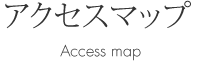 アクセスマップ

Access map